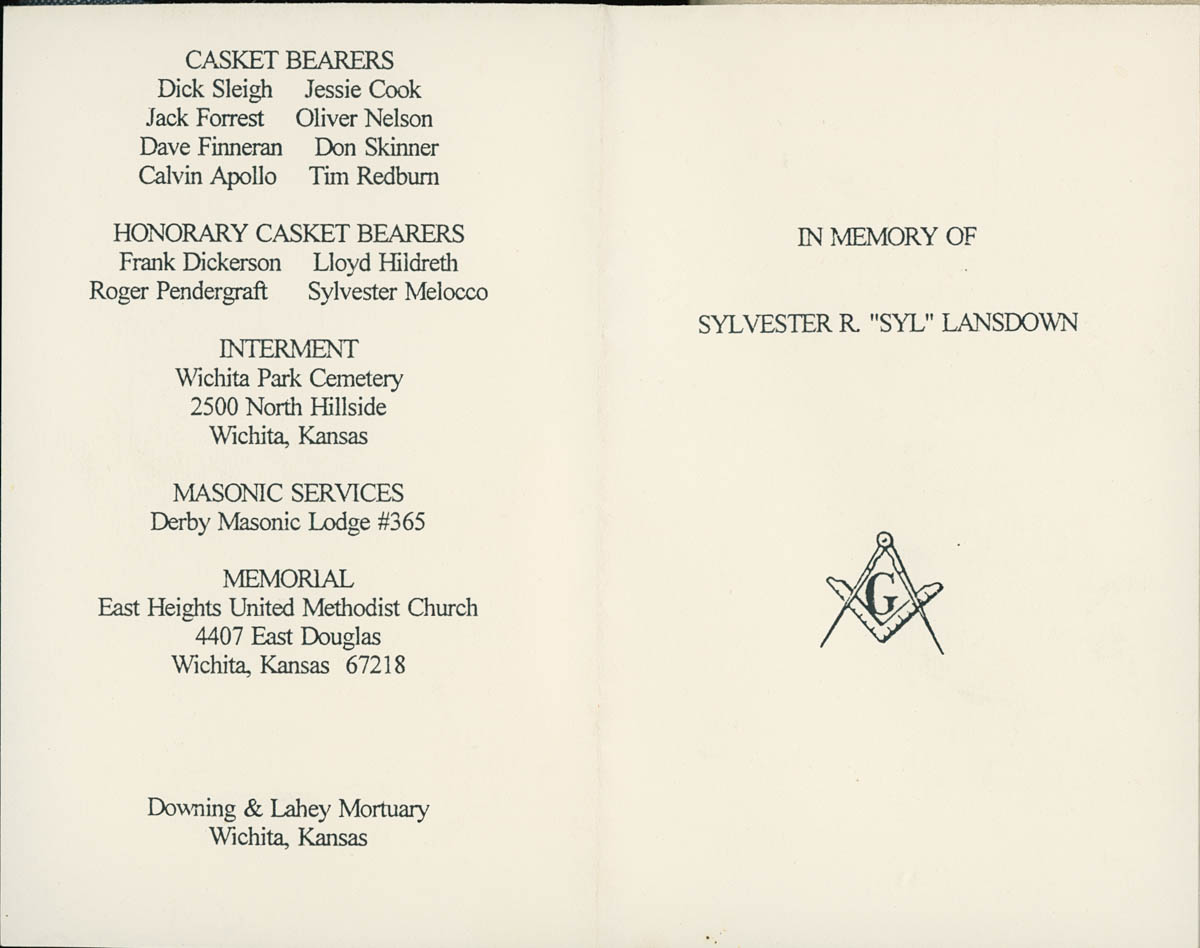 CASKET BEARERS
Dick Sleigh Jessie Cook
Jack Forrest Oliver Nelson
Dave Finneran Don Skinner
Calvin Apollo Tim Redburn

HONORARY CASKET BEARERS
Frank Dickerson Lloyd Hildreth
Roger Pendergraft Sylvester Melocco

INTERMENT
Wichita Park Cemetery
2500 North Hillside
Wichita, Kansas

MASONIC SERVICES
Derby Masonic Lodge #365

MEMORIAL
East Heights United Methodist Church
4407 East Douglas
Wichita, Kansas 67218

Downing & Lahey Mortuary
Wichita, Kansas

IN MEMORY OF

SYLVESTER R. "SYL" LANSDOWN

G